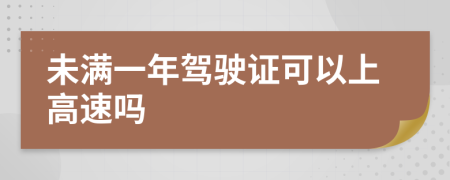 未满一年驾驶证可以上高速吗